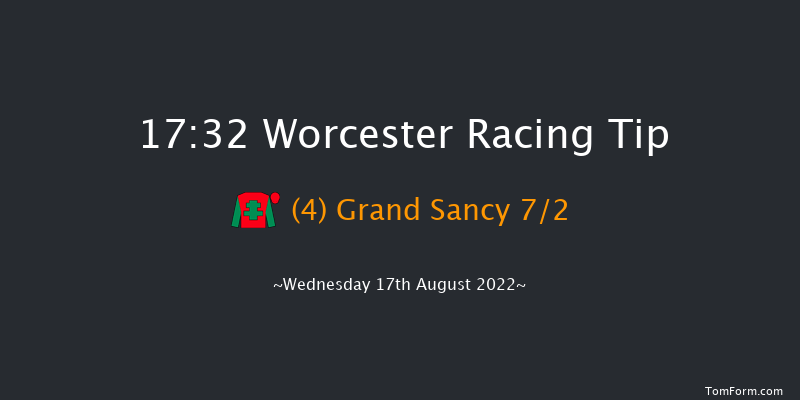 17:32 Worcester Racing Tip

(4) Grand Sancy 7/2

~Wednesday 17th August 2022~

TomForm.com